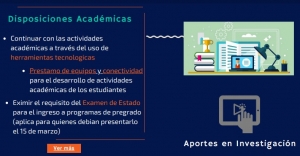 Disposiciones Académicas

• Continuar con las actividades académicas a través del uso de herramientas tecnologicas

• Prestamo de equipos y conectividad para el desarrollo de actividades académicas de los estudiantes

• Eximir el requisito del Examen de Estado para el ingreso a programas de pregrado (aplica para quienes debian presentarlo el 15 de marzo)

Ver más

Aportes en Investigación